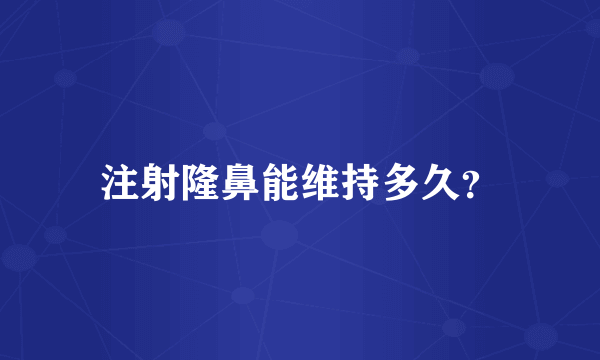 注射隆鼻能维持多久?